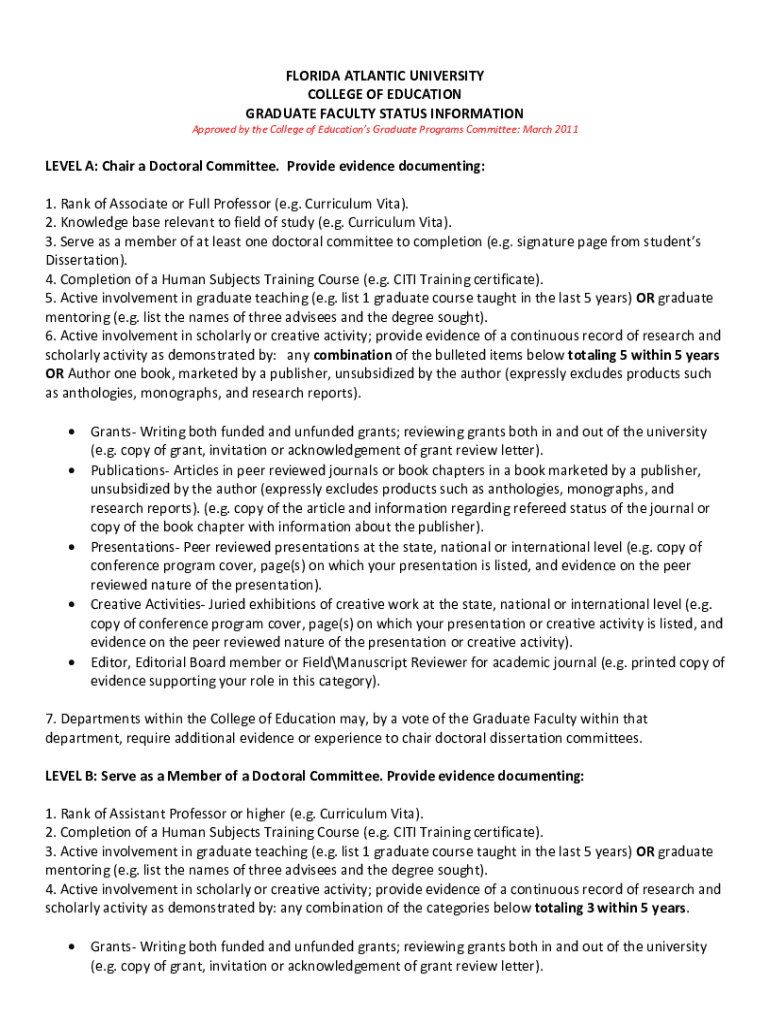 FLORIDA ATLANTIC UNIVERSITY
COLLEGE OF EDUCATION
GRADUATE FACULTY STATUS INFORMATION
Approved by the College of Education's Graduate Programs Committee: March 2011

LEVEL A: Chair a Doctoral Committee. Provide evidence documenting:

1. Rank of Associate or Full Professor (e.g. Curriculum Vita).
2. Knowledge base relevant to field of study (e.g. Curriculum Vita).
3. Serve as a member of at least one doctoral committee to completion (e.g. signature page from student's Dissertation).
4. Completion of a Human Subjects Training Course (e.g. CITI Training certificate).
5. Active involvement in graduate teaching (e.g. list 1 graduate course taught in the last 5 years) OR graduate mentoring (e.g. list the names of three advisees and the degree sought).
6. Active involvement in scholarly or creative activity; provide evidence of a continuous record of research and scholarly activity as demonstrated by: any combination of the bulleted items below totaling 5 within 5 years OR Author one book, marketed by a publisher, unsubsidized by the author (expressly excludes products such as anthologies, monographs, and research reports).

• Grants- Writing both funded and unfunded grants; reviewing grants both in and out of the university (e.g. copy of grant, invitation or acknowledgement of grant review letter).
• Publications- Articles in peer reviewed journals or book chapters in a book marketed by a publisher, unsubsidized by the author (expressly excludes products such as anthologies, monographs, and research reports). (e.g. copy of the article and information regarding refereed status of the journal or copy of the book chapter with information about the publisher).
• Presentations- Peer reviewed presentations at the state, national or international level (e.g. copy of conference program cover, page(s) on which your presentation is listed, and evidence on the peer reviewed nature of the presentation).
• Creative Activities- Juried exhibitions of creative work at the state, national or international level (e.g. copy of conference program cover, page(s) on which your presentation or creative activity is listed, and evidence on the peer reviewed nature of the presentation or creative activity).
• Editor, Editorial Board member or Field\Manuscript Reviewer for academic journal (e.g. printed copy of evidence supporting your role in this category).

7. Departments within the College of Education may, by a vote of the Graduate Faculty within that department, require additional evidence or experience to chair doctoral dissertation committees.

LEVEL B: Serve as a Member of a Doctoral Committee. Provide evidence documenting:

1. Rank of Assistant Professor or higher (e.g. Curriculum Vita).
2. Completion of a Human Subjects Training Course (e.g. CITI Training certificate).
3. Active involvement in graduate teaching (e.g. list 1 graduate course taught in the last 5 years) OR graduate mentoring (e.g. list the names of three advisees and the degree sought).
4. Active involvement in scholarly or creative activity; provide evidence of a continuous record of research and scholarly activity as demonstrated by: any combination of the categories below totaling 3 within 5 years.

• Grants- Writing both funded and unfunded grants; reviewing grants both in and out of the university (e.g. copy of grant, invitation or acknowledgement of grant review letter).